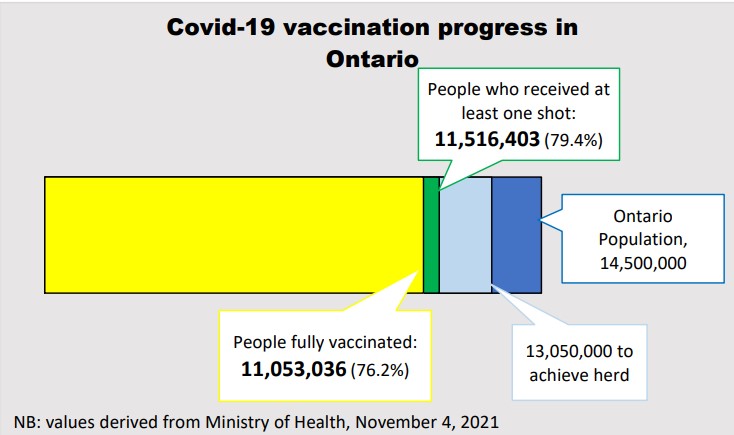 Covid-19 vaccination progress in Ontario

People who received at least one shot: 11,516,403 (79.4%)

Ontario Population, 14,500,000

People fully vaccinated: 11,053,036 (76.2%)

13,050,000 to achieve herd

NB: values derived from Ministry of Health, November 4, 2021